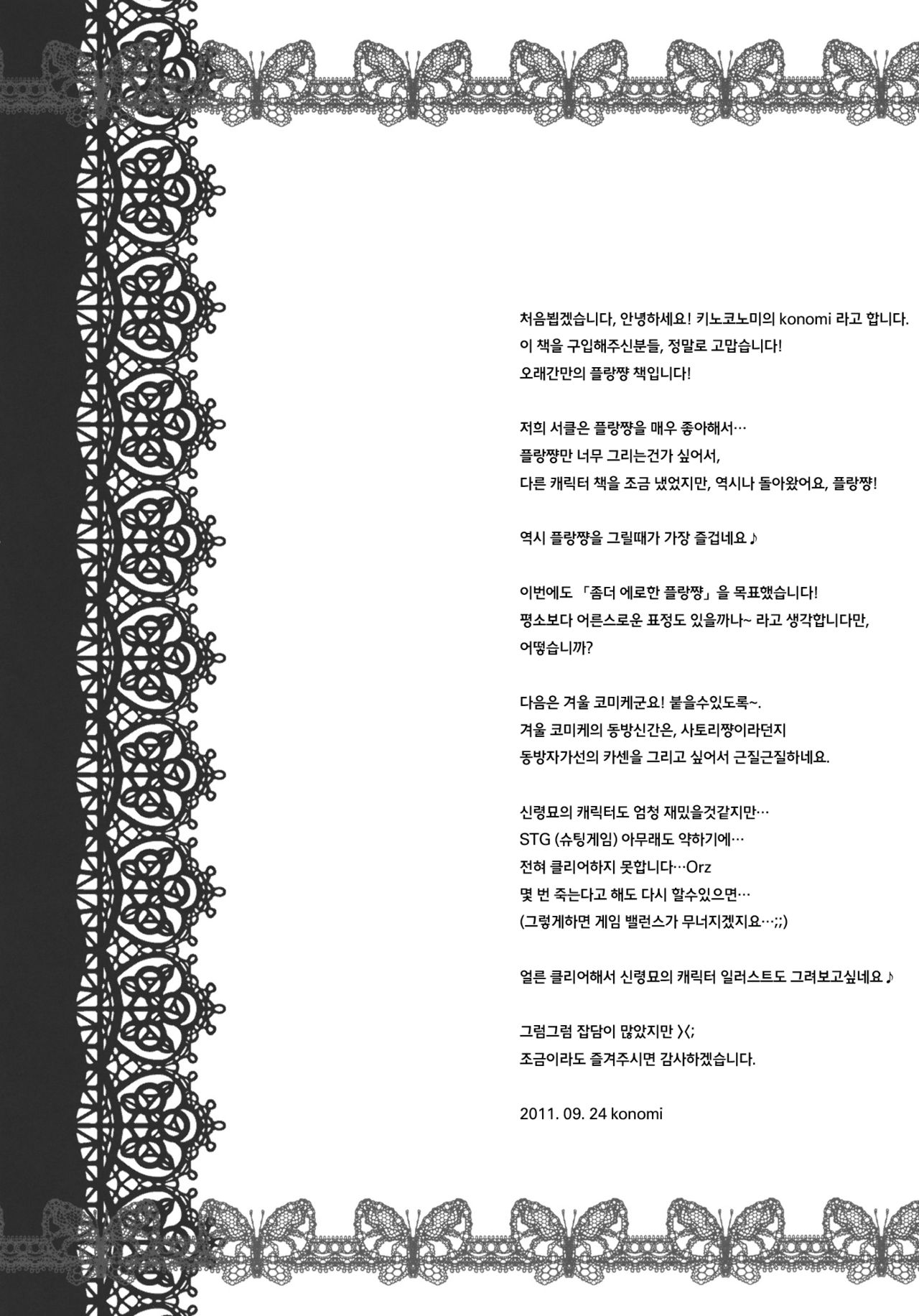 처음뵙겠습니다, 안녕하세요! 키노코노미의 konomi 라고 합니다.
이 책을 구입해주신분들, 정말로 고맙습니다!
오래간만의 플랑쨩 책입니다!

저희 서클은 플랑쨩을 매우 좋아해서…
플랑쨩만 너무 그리는건가 싶어서,
다른 캐릭터 책을 조금 냈었지만, 역시나 돌아왔어요, 플랑쨩!

역시 플랑쨩을 그릴때가 가장 즐겁네요♪

이번에도 「좀더 에로한 플랑쨩」을 목표했습니다!
평소보다 어른스로운 표정도 있을까나~ 라고 생각합니다만,
어떻습니까?

다음은 겨울 코미케군요! 붙을수있도록~.
겨울 코미케의 동방신간은, 사토리쨩이라던지
동방자가선의 카센을 그리고 싶어서 근질근질하네요.

신령묘의 캐릭터도 엄청 재밌을것같지만…
STG (슈팅게임) 아무래도 약하기에…
전혀 클리어하지 못합니다…Orz
몇 번 죽는다고 해도 다시 할수있으면…
(그렇게하면 게임 밸런스가 무너지겠지요…;;)

얼른 클리어해서 신령묘의 캐릭터 일러스트도 그려보고싶네요♪

그럼그럼 잡담이 많았지만 ＞＜;
조금이라도 즐겨주시면 감사하겠습니다.

2011. 09. 24 konomi